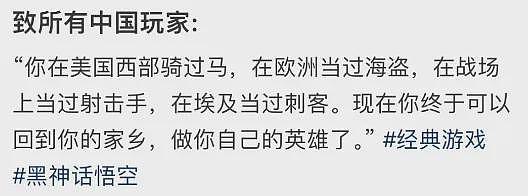 致所有中国玩家:

“你在美国西部骑过马，在欧洲当过海盗，在战场上当过射击手，在埃及当过刺客。现在你终于可以回到你的家乡，做你自己的英雄了。” #经典游戏 #黑神话悟空